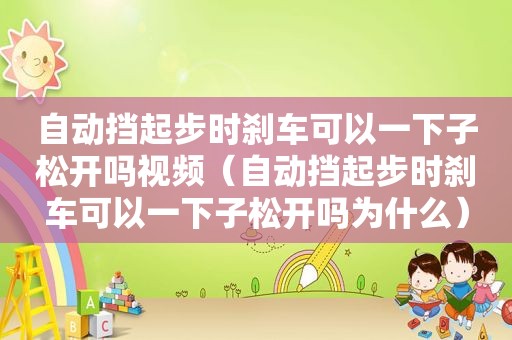 自动挡起步时刹车可以一下子松开吗视频（自动挡起步时刹车可以一下子松开吗为什么）

A
B
C